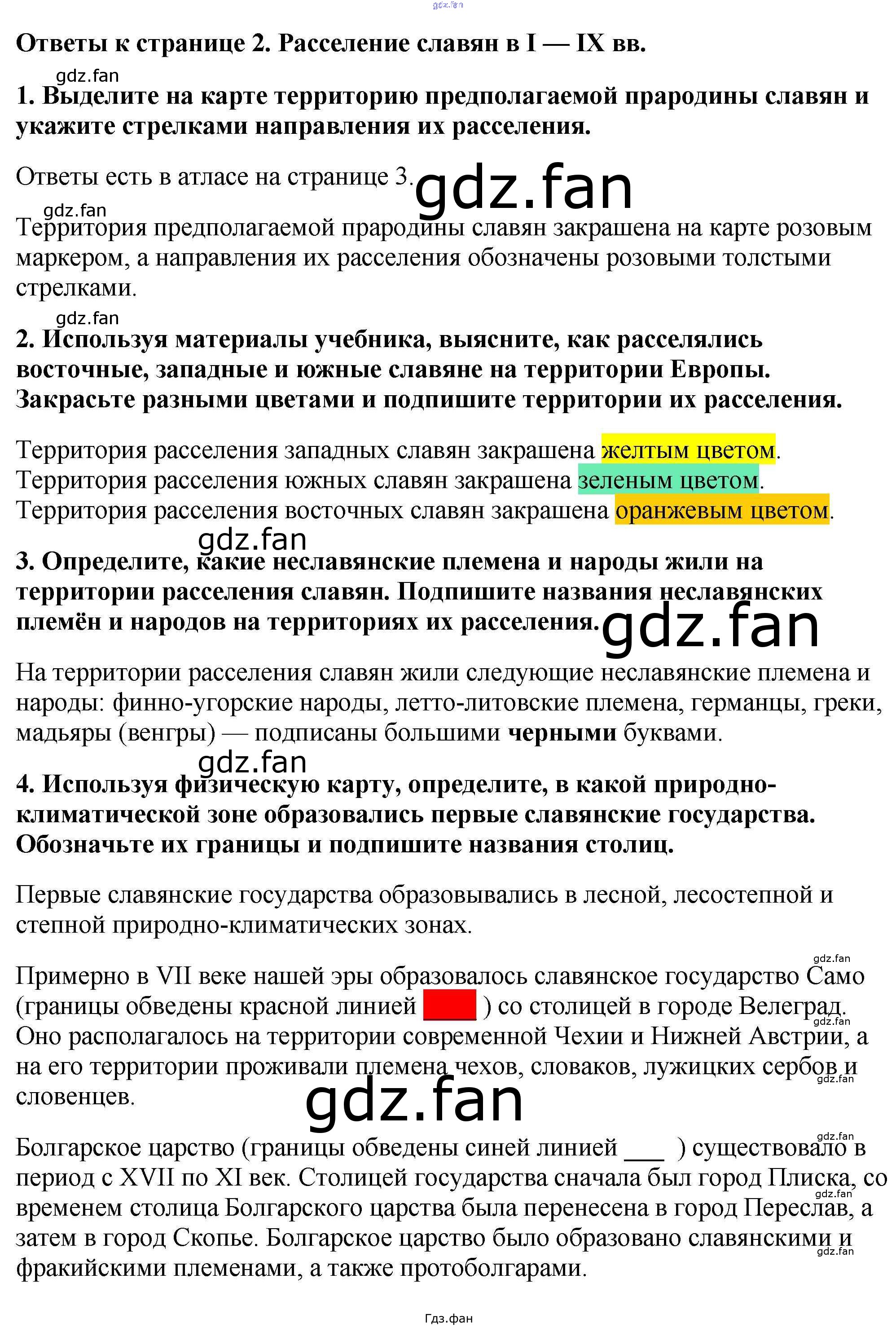 Ответы к странице 2. Расселение славян в I — IX вв.

1. Выделите на карте территорию предполагаемой прародины славян и укажите стрелками направления их расселения.

Ответы есть в атласе на странице 3.

Территория предполагаемой прародины славян закрашена на карте розовым маркером, а направления их расселения обозначены розовыми толстыми стрелками.

2. Используя материалы учебника, выясните, как расселялись восточные, западные и южные славяне на территории Европы. Закрасьте разными цветами и подпишите территории их расселения.

Территория расселения западных славян закрашена желтым цветом.
Территория расселения южных славян закрашена зеленым цветом.
Территория расселения восточных славян закрашена оранжевым цветом.

3. Определите, какие неславянские племена и народы жили на территории расселения славян. Подпишите названия неславянских племён и народов на территориях их расселения.

На территории расселения славян жили следующие неславянские племена и народы: финно-угорские народы, летто-литовские племена, германцы, греки, мадьяры (венгры) — подписаны большими черными буквами.

4. Используя физическую карту, определите, в какой природно-климатической зоне образовались первые славянские государства. Обозначьте их границы и подпишите названия столиц.

Первые славянские государства образовывались в лесной, лесостепной и степной природно-климатических зонах.

Примерно в VII веке нашей эры образовалось славянское государство Само (границы обведены красной линией ) со столицей в городе Велеград. Оно располагалось на территории современной Чехии и Нижней Австрии, а на его территории проживали племена чехов, словаков, лужицких сербов и словенцев.

Болгарское царство (границы обведены синей линией ____ ) существовало в период с XVII по XI век. Столицей государства сначала был город Плиска, со временем столица Болгарского царства была перенесена в город Переслав, а затем в город Скопье. Болгарское царство было образовано славянскими и фракийскими племенами, а также протоболгарами.

Гдз.фан

gdz.fan